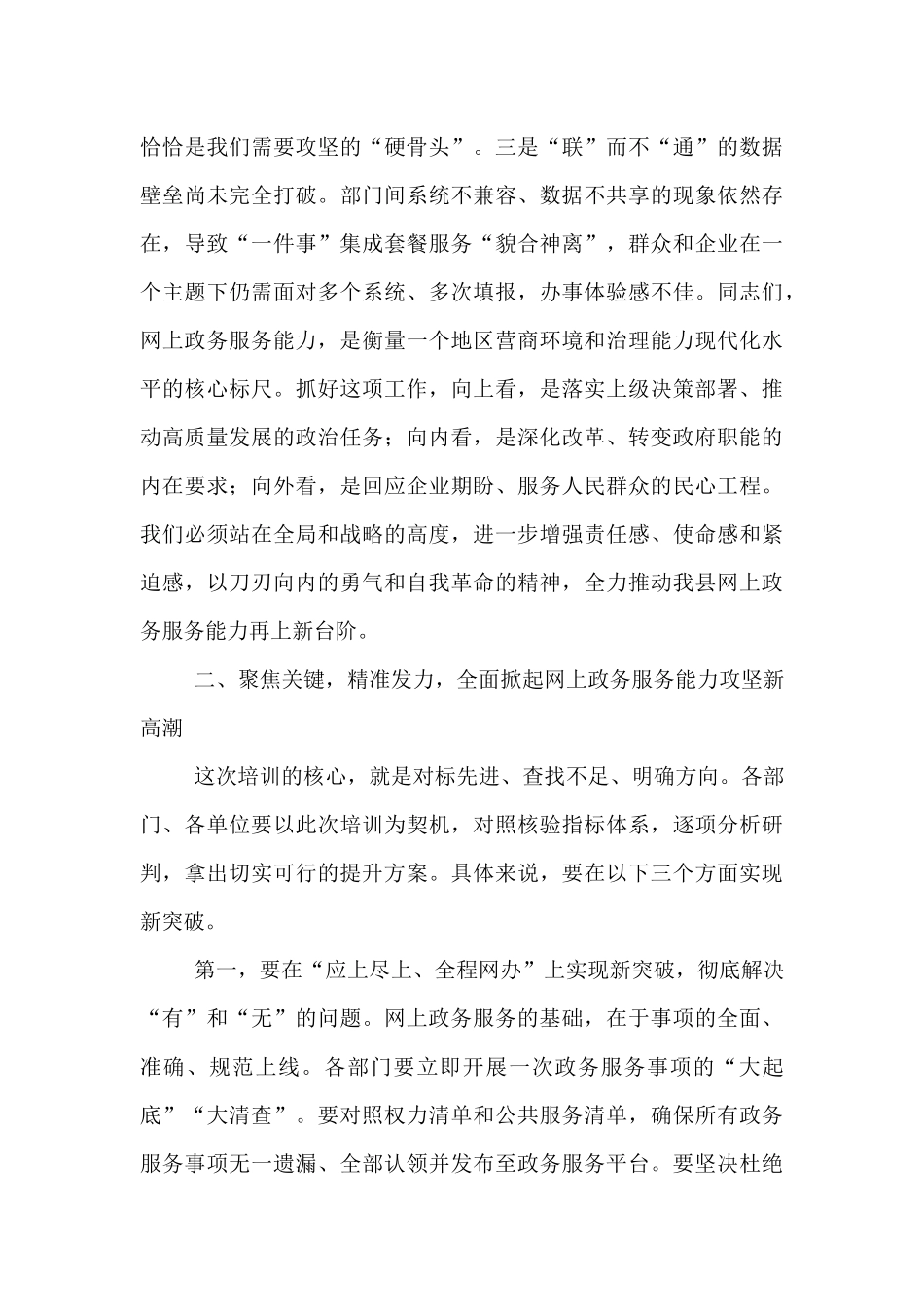 恰恰是我们需要攻坚的“硬骨头”。三是“联”而不“通”的数据壁垒尚未完全打破。部门间系统不兼容、数据不共享的现象依然存在，导致“一件事”集成套餐服务“貌合神离”，群众和企业在一个主题下仍需面对多个系统、多次填报，办事体验感不佳。同志们，网上政务服务能力，是衡量一个地区营商环境和治理能力现代化水平的核心标尺。抓好这项工作，向上看，是落实上级决策部署、推动高质量发展的政治任务；向内看，是深化改革、转变政府职能的内在要求；向外看，是回应企业期盼、服务人民群众的民心工程。我们必须站在全局和战略的高度，进一步增强责任感、使命感和紧迫感，以刀刃向内的勇气和自我革命的精神，全力推动我县网上政务服务能力再上新台阶。

二、聚焦关键，精准发力，全面掀起网上政务服务能力攻坚新高潮

这次培训的核心，就是对标先进、查找不足、明确方向。各部门、各单位要以此次培训为契机，对照核验指标体系，逐项分析研判，拿出切实可行的提升方案。具体来说，要在以下三个方面实现新突破。

第一，要在“应上尽上、全程网办”上实现新突破，彻底解决“有”和“无”的问题。网上政务服务的基础，在于事项的全面、准确、规范上线。各部门要立即开展一次政务服务事项的“大起底”“大清查”。要对照权力清单和公共服务清单，确保所有政务服务事项无一遗漏、全部认领并发布至政务服务平台。要坚决杜绝